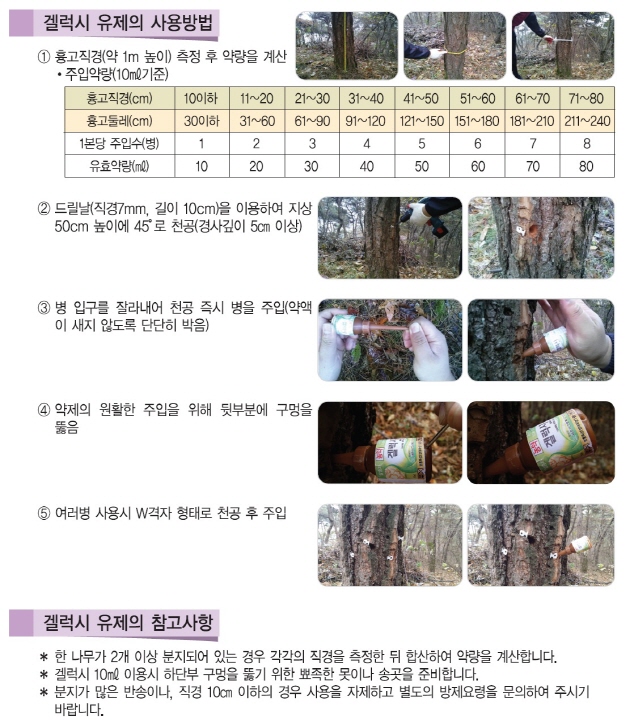 겔럭시 유제의 사용방법

① 흉고직경(약 1m 높이) 측정 후 약량을 계산
• 주입약량(10㎖기준)

| 흉고직경(cm) | 10이하 | 11~20 | 21~30 | 31~40 | 41~50 | 51~60 | 61~70 | 71~80 |
|---|---|---|---|---|---|---|---|---|
| 흉고둘레(cm) | 30이하 | 31~60 | 61~90 | 91~120 | 121~150 | 151~180 | 181~210 | 211~240 |
| 1본당 주입수(병) | 1 | 2 | 3 | 4 | 5 | 6 | 7 | 8 |
| 유효약량(㎖) | 10 | 20 | 30 | 40 | 50 | 60 | 70 | 80 |

② 드릴날(직경7mm, 길이 10cm)을 이용하여 지상 50cm 높이에 45˚로 천공(경사깊이 5㎝ 이상)

③ 병 입구를 잘라내어 천공 즉시 병을 주입(약액이 새지 않도록 단단히 박음)

④ 약제의 원활한 주입을 위해 뒷부분에 구멍을 뚫음

⑤ 여러병 사용시 W격자 형태로 천공 후 주입

겔럭시 유제의 참고사항

＊ 한 나무가 2개 이상 분지되어 있는 경우 각각의 직경을 측정한 뒤 합산하여 약량을 계산합니다.
＊ 겔럭시 10㎖ 이용시 하단부 구멍을 뚫기 위한 뾰족한 못이나 송곳을 준비합니다.
＊ 분지가 많은 반송이나, 직경 10㎝ 이하의 경우 사용을 자제하고 별도의 방제요령을 문의하여 주시기 바랍니다.